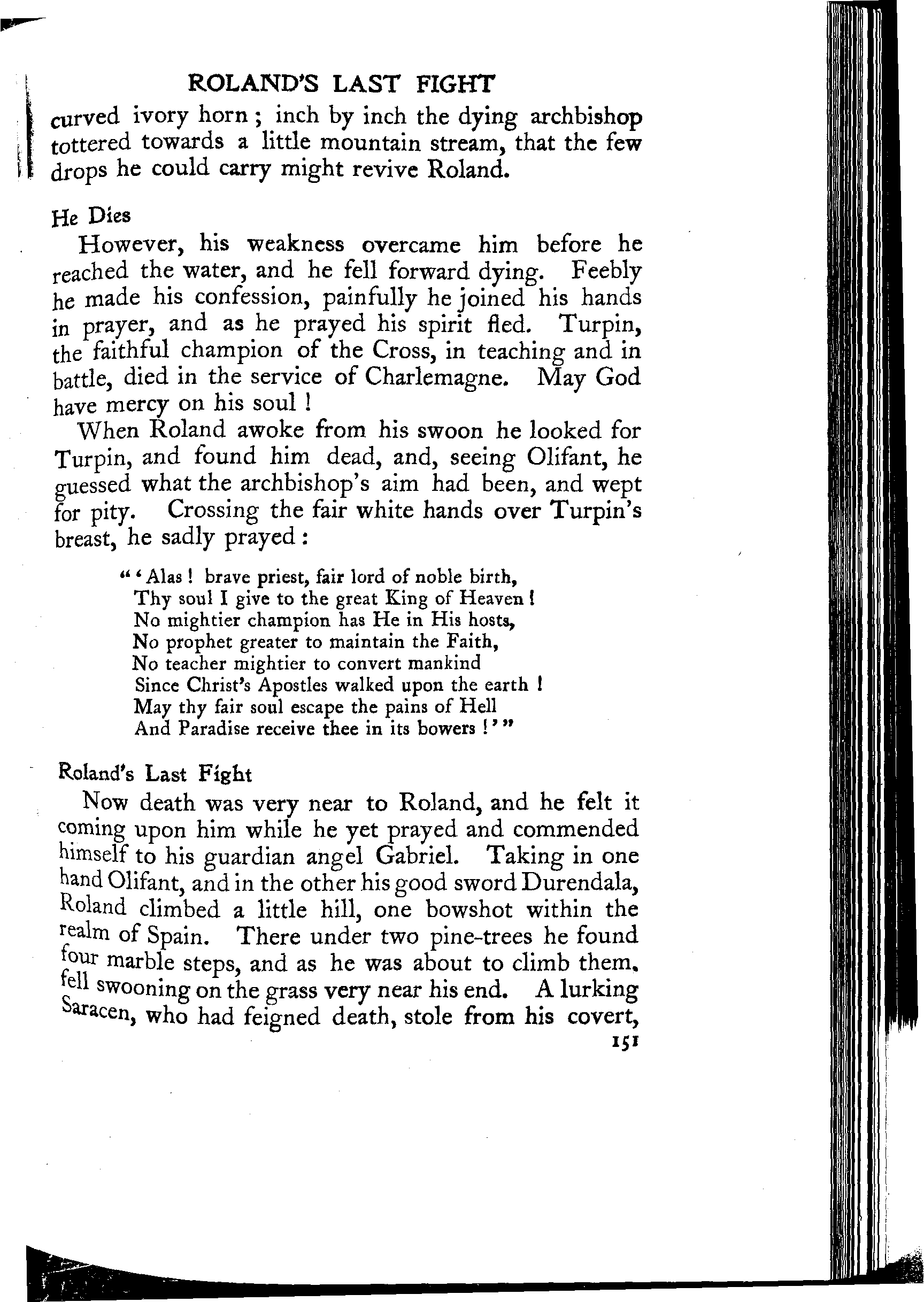 ROLAND'S LAST FIGHT

curved ivory horn; inch by inch the dying archbishop tottered towards a little mountain stream, that the few drops he could carry might revive Roland.

He Dies

However, his weakness overcame him before he reached the water, and he fell forward dying. Feebly he made his confession, painfully he joined his hands in prayer, and as he prayed his spirit fled. Turpin, the faithful champion of the Cross, in teaching and in battle, died in the service of Charlemagne. May God have mercy on his soul!

When Roland awoke from his swoon he looked for Turpin, and found him dead, and, seeing Olifant, he guessed what the archbishop's aim had been, and wept for pity. Crossing the fair white hands over Turpin's breast, he sadly prayed:

"'Alas! brave priest, fair lord of noble birth,
Thy soul I give to the great King of Heaven!
No mightier champion has He in His hosts,
No prophet greater to maintain the Faith,
No teacher mightier to convert mankind
Since Christ's Apostles walked upon the earth!
May thy fair soul escape the pains of Hell
And Paradise receive thee in its bowers!'"

Roland's Last Fight

Now death was very near to Roland, and he felt it coming upon him while he yet prayed and commended himself to his guardian angel Gabriel. Taking in one hand Olifant, and in the other his good sword Durendala, Roland climbed a little hill, one bowshot within the realm of Spain. There under two pine-trees he found four marble steps, and as he was about to climb them, fell swooning on the grass very near his end. A lurking Saracen, who had feigned death, stole from his covert,

151